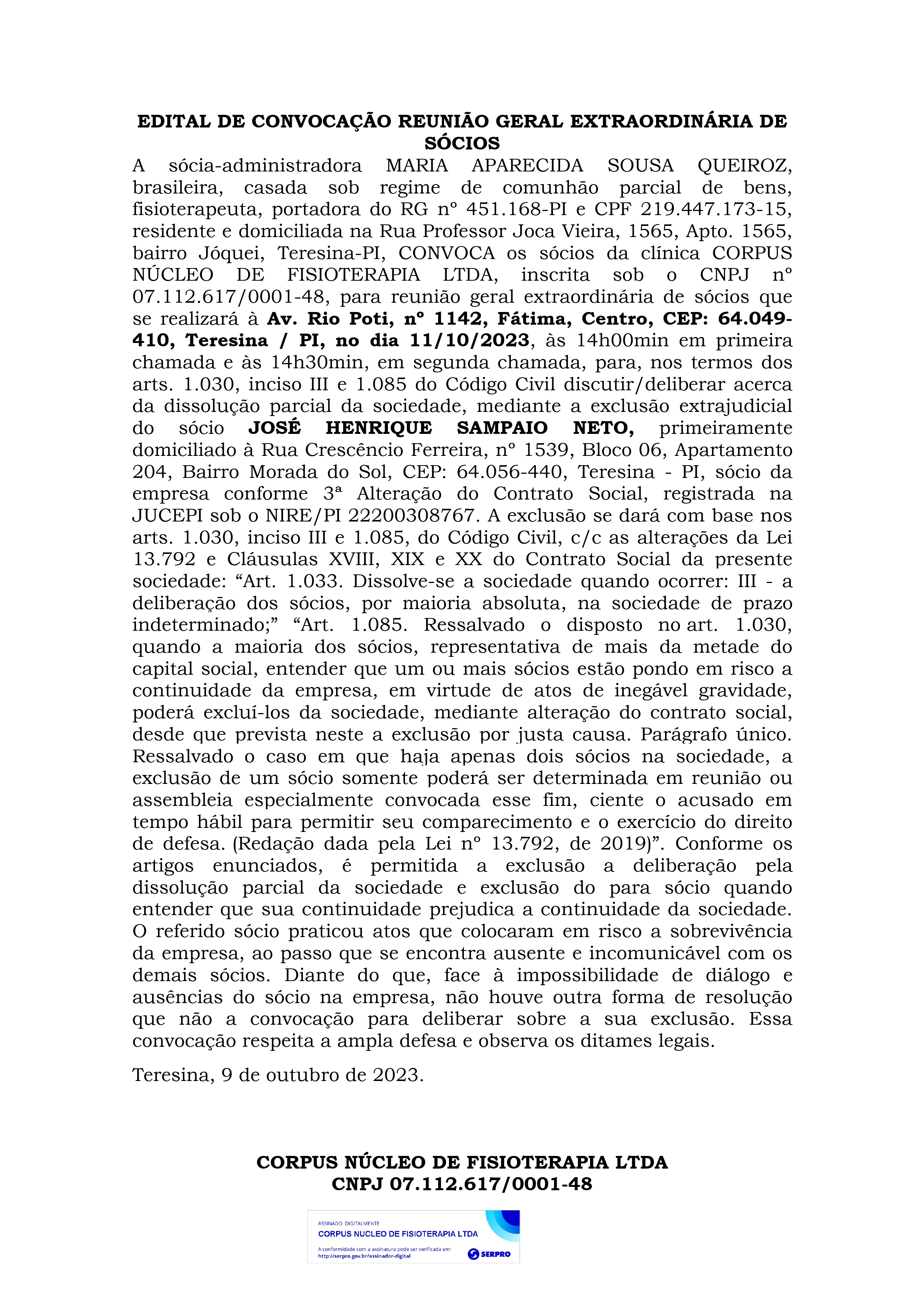 EDITAL DE CONVOCAÇÃO REUNIÃO GERAL EXTRAORDINÁRIA DE SÓCIOS

A sócia-administradora MARIA APARECIDA SOUSA QUEIROZ, brasileira, casada sob regime de comunhão parcial de bens, fisioterapeuta, portadora do RG nº 451.168-PI e CPF 219.447.173-15, residente e domiciliada na Rua Professor Joca Vieira, 1565, Apto. 1565, bairro Jóquei, Teresina-PI, CONVOCA os sócios da clínica CORPUS NÚCLEO DE FISIOTERAPIA LTDA, inscrita sob o CNPJ nº 07.112.617/0001-48, para reunião geral extraordinária de sócios que se realizará à Av. Rio Poti, nº 1142, Fátima, Centro, CEP: 64.049-410, Teresina / PI, no dia 11/10/2023, às 14h00min em primeira chamada e às 14h30min, em segunda chamada, para, nos termos dos arts. 1.030, inciso III e 1.085 do Código Civil discutir/deliberar acerca da dissolução parcial da sociedade, mediante a exclusão extrajudicial do sócio JOSÉ HENRIQUE SAMPAIO NETO, primeiramente domiciliado à Rua Crescêncio Ferreira, nº 1539, Bloco 06, Apartamento 204, Bairro Morada do Sol, CEP: 64.056-440, Teresina - PI, sócio da empresa conforme 3ª Alteração do Contrato Social, registrada na JUCEPI sob o NIRE/PI 22200308767. A exclusão se dará com base nos arts. 1.030, inciso III e 1.085, do Código Civil, c/c as alterações da Lei 13.792 e Cláusulas XVIII, XIX e XX do Contrato Social da presente sociedade: “Art. 1.033. Dissolve-se a sociedade quando ocorrer: III - a deliberação dos sócios, por maioria absoluta, na sociedade de prazo indeterminado;” “Art. 1.085. Ressalvado o disposto no art. 1.030, quando a maioria dos sócios, representativa de mais da metade do capital social, entender que um ou mais sócios estão pondo em risco a continuidade da empresa, em virtude de atos de inegável gravidade, poderá excluí-los da sociedade, mediante alteração do contrato social, desde que prevista neste a exclusão por justa causa. Parágrafo único. Ressalvado o caso em que haja apenas dois sócios na sociedade, a exclusão de um sócio somente poderá ser determinada em reunião ou assembleia especialmente convocada esse fim, ciente o acusado em tempo hábil para permitir seu comparecimento e o exercício do direito de defesa. (Redação dada pela Lei nº 13.792, de 2019)”. Conforme os artigos enunciados, é permitida a exclusão a deliberação pela dissolução parcial da sociedade e exclusão do para sócio quando entender que sua continuidade prejudica a continuidade da sociedade. O referido sócio praticou atos que colocaram em risco a sobrevivência da empresa, ao passo que se encontra ausente e incomunicável com os demais sócios. Diante do que, face à impossibilidade de diálogo e ausências do sócio na empresa, não houve outra forma de resolução que não a convocação para deliberar sobre a sua exclusão. Essa convocação respeita a ampla defesa e observa os ditames legais.

Teresina, 9 de outubro de 2023.

CORPUS NÚCLEO DE FISIOTERAPIA LTDA
CNPJ 07.112.617/0001-48

ASSINADO DIGITALMENTE
CORPUS NUCLEO DE FISIOTERAPIA LTDA
A conformidade com a assinatura pode ser verificada em:
http://serpro.gov.br/assinador-digital
SERPRO